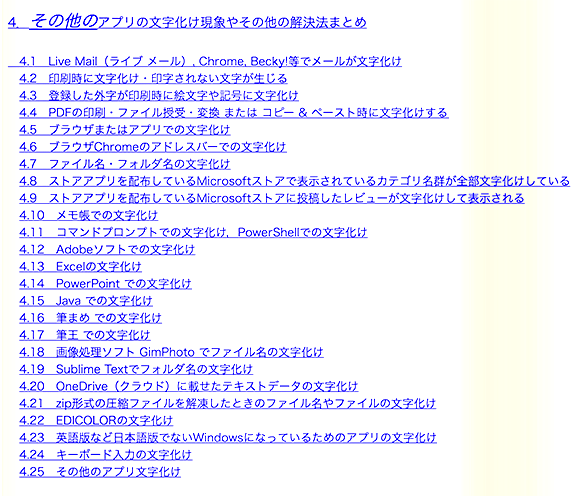 4. その他のアプリの文字化け現象やその他の解決法まとめ

4.1 Live Mail（ライブ メール）, Chrome, Becky!等でメールが文字化け
4.2 印刷時に文字化け・印字されない文字が生じる
4.3 登録した外字が印刷時に絵文字や記号に文字化け
4.4 PDFの印刷・ファイル授受・変換 または コピー & ペースト時に文字化けする
4.5 ブラウザまたはアプリでの文字化け
4.6 ブラウザChromeのアドレスバーでの文字化け
4.7 ファイル名・フォルダ名の文字化け
4.8 ストアアプリを配布しているMicrosoftストアで表示されているカテゴリ名群が全部文字化けしている
4.9 ストアアプリを配布しているMicrosoftストアに投稿したレビューが文字化けして表示される
4.10 メモ帳での文字化け
4.11 コマンドプロンプトでの文字化け, PowerShellでの文字化け
4.12 Adobeソフトでの文字化け
4.13 Excelの文字化け
4.14 PowerPoint での文字化け
4.15 Java での文字化け
4.16 筆まめ での文字化け
4.17 筆王 での文字化け
4.18 画像処理ソフト GimPhoto でファイル名の文字化け
4.19 Sublime Textでフォルダ名の文字化け
4.20 OneDrive（クラウド）に載せたテキストデータの文字化け
4.21 zip形式の圧縮ファイルを解凍したときのファイル名やファイルの文字化け
4.22 EDICOLORの文字化け
4.23 英語版など日本語版でないWindowsになっているためのアプリの文字化け
4.24 キーボード入力の文字化け
4.25 その他のアプリ文字化け